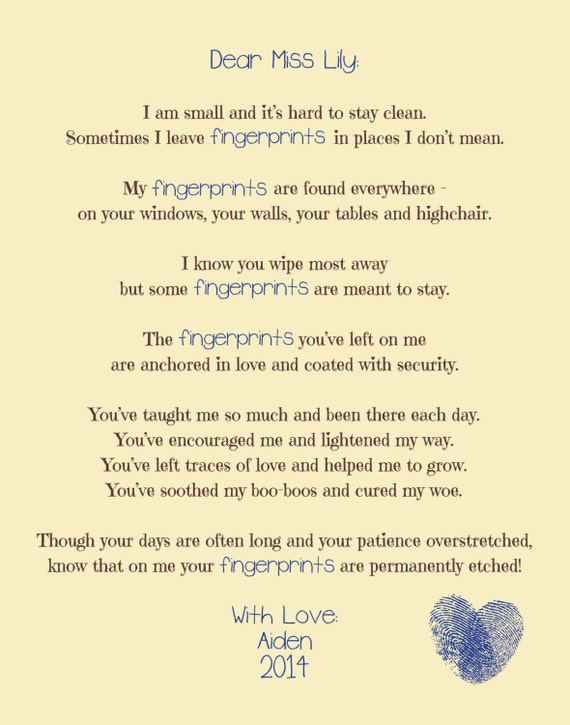 Dear Miss Lily:

I am small and it's hard to stay clean.
Sometimes I leave fingerprints in places I don't mean.

My fingerprints are found everywhere -
on your windows, your walls, your tables and highchair.

I know you wipe most away
but some fingerprints are meant to stay.

The fingerprints you've left on me
are anchored in love and coated with security.

You've taught me so much and been there each day.
You've encouraged me and lightened my way.
You've left traces of love and helped me to grow.
You've soothed my boo-boos and cured my woe.

Though your days are often long and your patience overstretched,
know that on me your fingerprints are permanently etched!

With Love:
Aiden
2014